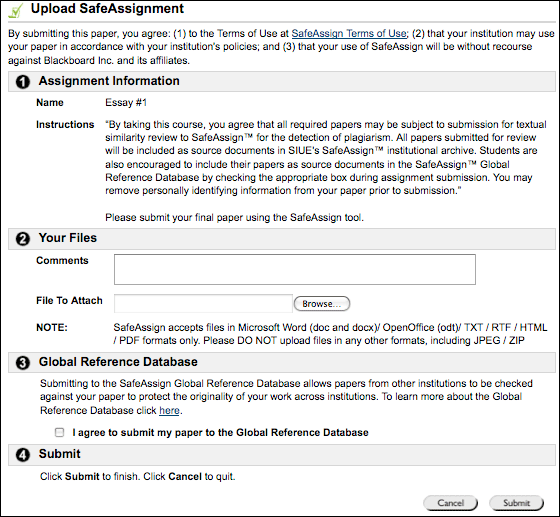 Upload SafeAssignment

By submitting this paper, you agree: (1) to the Terms of Use at SafeAssign Terms of Use; (2) that your institution may use your paper in accordance with your institution's policies; and (3) that your use of SafeAssign will be without recourse against Blackboard Inc. and its affiliates.

1 Assignment Information

Name Essay #1

Instructions "By taking this course, you agree that all required papers may be subject to submission for textual similarity review to SafeAssign™ for the detection of plagiarism. All papers submitted for review will be included as source documents in SIUE's SafeAssign™ institutional archive. Students are also encouraged to include their papers as source documents in the SafeAssign™ Global Reference Database by checking the appropriate box during assignment submission. You may remove personally identifying information from your paper prior to submission."

Please submit your final paper using the SafeAssign tool.

2 Your Files

Comments

File To Attach Browse...

NOTE: SafeAssign accepts files in Microsoft Word (doc and docx)/ OpenOffice (odt)/ TXT / RTF / HTML / PDF formats only. Please DO NOT upload files in any other formats, including JPEG / ZIP

3 Global Reference Database

Submitting to the SafeAssign Global Reference Database allows papers from other institutions to be checked against your paper to protect the originality of your work across institutions. To learn more about the Global Reference Database click here.

I agree to submit my paper to the Global Reference Database

4 Submit

Click Submit to finish. Click Cancel to quit.

Cancel Submit